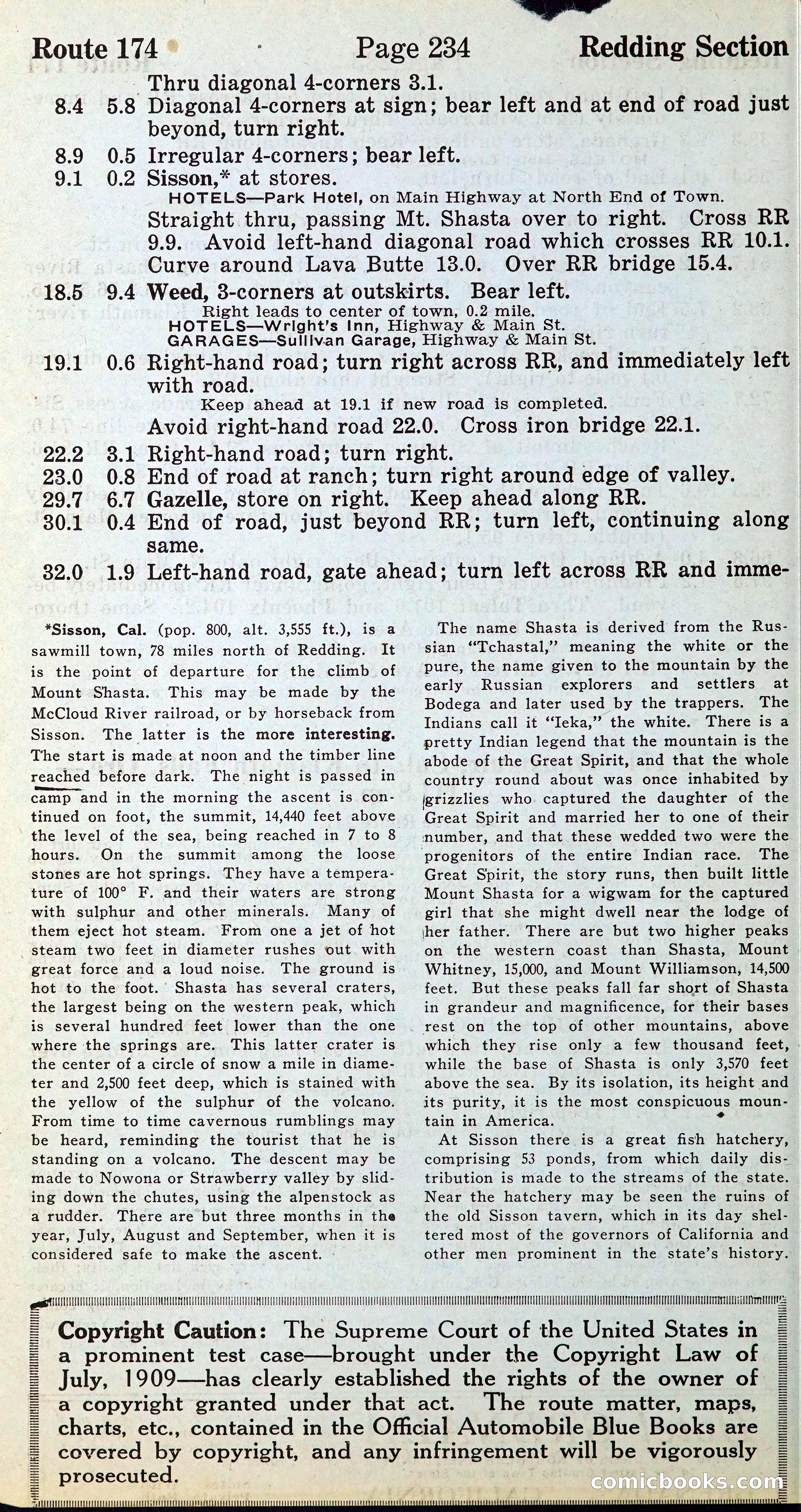 Route 174 Page 234 Redding Section

Thru diagonal 4-corners 3.1.

8.4 5.8 Diagonal 4-corners at sign; bear left and at end of road just beyond, turn right.

8.9 0.5 Irregular 4-corners; bear left.

9.1 0.2 Sisson,* at stores.
HOTELS—Park Hotel, on Main Highway at North End of Town.
Straight thru, passing Mt. Shasta over to right. Cross RR 9.9. Avoid left-hand diagonal road which crosses RR 10.1. Curve around Lava Butte 13.0. Over RR bridge 15.4.

18.5 9.4 Weed, 3-corners at outskirts. Bear left.
Right leads to center of town, 0.2 mile.
HOTELS—Wright's Inn, Highway & Main St.
GARAGES—Sullivan Garage, Highway & Main St.

19.1 0.6 Right-hand road; turn right across RR, and immediately left with road.
Keep ahead at 19.1 if new road is completed.
Avoid right-hand road 22.0. Cross iron bridge 22.1.

22.2 3.1 Right-hand road; turn right.

23.0 0.8 End of road at ranch; turn right around edge of valley.

29.7 6.7 Gazelle, store on right. Keep ahead along RR.

30.1 0.4 End of road, just beyond RR; turn left, continuing along same.

32.0 1.9 Left-hand road, gate ahead; turn left across RR and imme-

*Sisson, Cal. (pop. 800, alt. 3,555 ft.), is a sawmill town, 78 miles north of Redding. It is the point of departure for the climb of Mount Shasta. This may be made by the McCloud River railroad, or by horseback from Sisson. The latter is the more interesting. The start is made at noon and the timber line reached before dark. The night is passed in camp and in the morning the ascent is continued on foot, the summit, 14,440 feet above the level of the sea, being reached in 7 to 8 hours. On the summit among the loose stones are hot springs. They have a temperature of 100° F. and their waters are strong with sulphur and other minerals. Many of them eject hot steam. From one a jet of hot steam two feet in diameter rushes out with great force and a loud noise. The ground is hot to the foot. Shasta has several craters, the largest being on the western peak, which is several hundred feet lower than the one where the springs are. This latter crater is the center of a circle of snow a mile in diameter and 2,500 feet deep, which is stained with the yellow of the sulphur of the volcano. From time to time cavernous rumblings may be heard, reminding the tourist that he is standing on a volcano. The descent may be made to Nowona or Strawberry valley by sliding down the chutes, using the alpenstock as a rudder. There are but three months in the year, July, August and September, when it is considered safe to make the ascent.

The name Shasta is derived from the Russian "Tchastal," meaning the white or the pure, the name given to the mountain by the early Russian explorers and settlers at Bodega and later used by the trappers. The Indians call it "Ieka," the white. There is a pretty Indian legend that the mountain is the abode of the Great Spirit, and that the whole country round about was once inhabited by grizzlies who captured the daughter of the Great Spirit and married her to one of their number, and that these wedded two were the progenitors of the entire Indian race. The Great Spirit, the story runs, then built little Mount Shasta for a wigwam for the captured girl that she might dwell near the lodge of her father. There are but two higher peaks on the western coast than Shasta, Mount Whitney, 15,000, and Mount Williamson, 14,500 feet. But these peaks fall far short of Shasta in grandeur and magnificence, for their bases rest on the top of other mountains, above which they rise only a few thousand feet, while the base of Shasta is only 3,570 feet above the sea. By its isolation, its height and its purity, it is the most conspicuous mountain in America.

At Sisson there is a great fish hatchery, comprising 53 ponds, from which daily distribution is made to the streams of the state. Near the hatchery may be seen the ruins of the old Sisson tavern, which in its day sheltered most of the governors of California and other men prominent in the state's history.

Copyright Caution: The Supreme Court of the United States in a prominent test case—brought under the Copyright Law of July, 1909—has clearly established the rights of the owner of a copyright granted under that act. The route matter, maps, charts, etc., contained in the Official Automobile Blue Books are covered by copyright, and any infringement will be vigorously prosecuted.

comicbooks.com